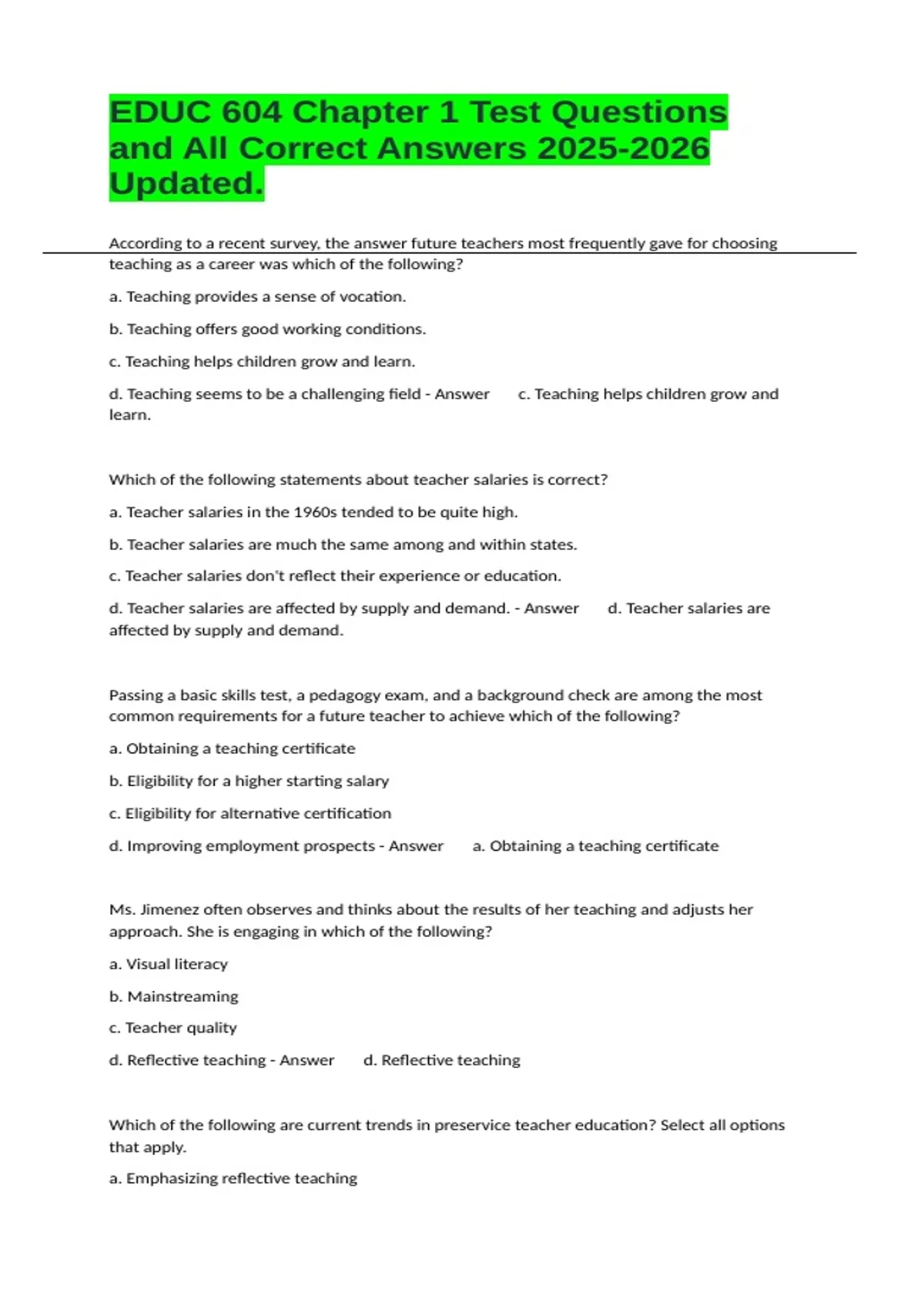 EDUC 604 Chapter 1 Test Questions and All Correct Answers 2025-2026 Updated.

According to a recent survey, the answer future teachers most frequently gave for choosing teaching as a career was which of the following?

a. Teaching provides a sense of vocation.

b. Teaching offers good working conditions.

c. Teaching helps children grow and learn.

d. Teaching seems to be a challenging field - Answer c. Teaching helps children grow and learn.

Which of the following statements about teacher salaries is correct?

a. Teacher salaries in the 1960s tended to be quite high.

b. Teacher salaries are much the same among and within states.

c. Teacher salaries don't reflect their experience or education.

d. Teacher salaries are affected by supply and demand. - Answer d. Teacher salaries are affected by supply and demand.

Passing a basic skills test, a pedagogy exam, and a background check are among the most common requirements for a future teacher to achieve which of the following?

a. Obtaining a teaching certificate

b. Eligibility for a higher starting salary

c. Eligibility for alternative certification

d. Improving employment prospects - Answer a. Obtaining a teaching certificate

Ms. Jimenez often observes and thinks about the results of her teaching and adjusts her approach. She is engaging in which of the following?

a. Visual literacy

b. Mainstreaming

c. Teacher quality

d. Reflective teaching - Answer d. Reflective teaching

Which of the following are current trends in preservice teacher education? Select all options that apply.

a. Emphasizing reflective teaching